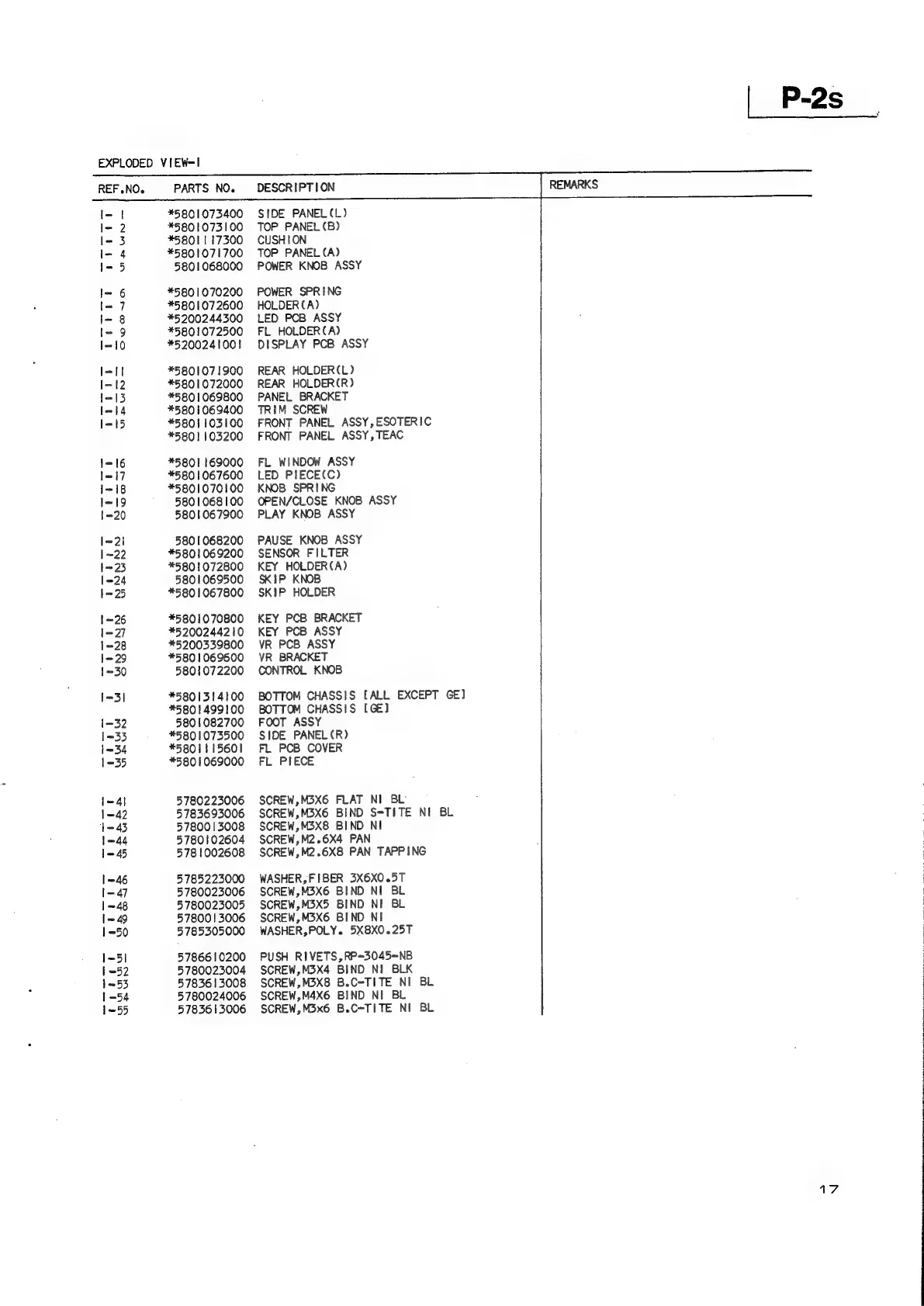 P-2s

EXPLODED VIEW-1

| REF.NO. | PARTS NO. | DESCRIPTION | REMARKS |
|---|---|---|---|
| 1- 1 | *5801073400 | SIDE PANEL(L) | |
| 1- 2 | *5801073100 | TOP PANEL(B) | |
| 1- 3 | *5801117300 | CUSHION | |
| 1- 4 | *5801071700 | TOP PANEL(A) | |
| 1- 5 | 5801068000 | POWER KNOB ASSY | |
| 1- 6 | *5801070200 | POWER SPRING | |
| 1- 7 | *5801072600 | HOLDER(A) | |
| 1- 8 | *5200244300 | LED PCB ASSY | |
| 1- 9 | *5801072500 | FL HOLDER(A) | |
| 1-10 | *5200241001 | DISPLAY PCB ASSY | |
| 1-11 | *5801071900 | REAR HOLDER(L) | |
| 1-12 | *5801072000 | REAR HOLDER(R) | |
| 1-13 | *5801069800 | PANEL BRACKET | |
| 1-14 | *5801069400 | TRIM SCREW | |
| 1-15 | *5801103100 | FRONT PANEL ASSY,ESOTERIC | |
| | *5801103200 | FRONT PANEL ASSY,TEAC | |
| 1-16 | *5801169000 | FL WINDOW ASSY | |
| 1-17 | *5801067600 | LED PIECE(C) | |
| 1-18 | *5801070100 | KNOB SPRING | |
| 1-19 | 5801068100 | OPEN/CLOSE KNOB ASSY | |
| 1-20 | 5801067900 | PLAY KNOB ASSY | |
| 1-21 | 5801068200 | PAUSE KNOB ASSY | |
| 1-22 | *5801069200 | SENSOR FILTER | |
| 1-23 | *5801072800 | KEY HOLDER(A) | |
| 1-24 | 5801069500 | SKIP KNOB | |
| 1-25 | *5801067800 | SKIP HOLDER | |
| 1-26 | *5801070800 | KEY PCB BRACKET | |
| 1-27 | *5200244210 | KEY PCB ASSY | |
| 1-28 | *5200339800 | VR PCB ASSY | |
| 1-29 | *5801069600 | VR BRACKET | |
| 1-30 | 5801072200 | CONTROL KNOB | |
| 1-31 | *5801314100 | BOTTOM CHASSIS [ALL EXCEPT GE] | |
| | *5801499100 | BOTTOM CHASSIS [GE] | |
| 1-32 | 5801082700 | FOOT ASSY | |
| 1-33 | *5801073500 | SIDE PANEL(R) | |
| 1-34 | *5801115601 | FL PCB COVER | |
| 1-35 | *5801069000 | FL PIECE | |
| 1-41 | 5780223006 | SCREW,M3X6 FLAT NI BL | |
| 1-42 | 5783693006 | SCREW,M3X6 BIND S-TITE NI BL | |
| 1-43 | 5780013008 | SCREW,M3X8 BIND NI | |
| 1-44 | 5780102604 | SCREW,M2.6X4 PAN | |
| 1-45 | 5781002608 | SCREW,M2.6X8 PAN TAPPING | |
| 1-46 | 5785223000 | WASHER,FIBER 3X6X0.5T | |
| 1-47 | 5780023006 | SCREW,M3X6 BIND NI BL | |
| 1-48 | 5780023005 | SCREW,M3X5 BIND NI BL | |
| 1-49 | 5780013006 | SCREW,M3X6 BIND NI | |
| 1-50 | 5785305000 | WASHER,POLY. 5X8X0.25T | |
| 1-51 | 5786610200 | PUSH RIVETS,RP-3045-NB | |
| 1-52 | 5780023004 | SCREW,M3X4 BIND NI BLK | |
| 1-53 | 5783613008 | SCREW,M3X8 B.C-TITE NI BL | |
| 1-54 | 5780024006 | SCREW,M4X6 BIND NI BL | |
| 1-55 | 5783613006 | SCREW,M3x6 B.C-TITE NI BL | |

17